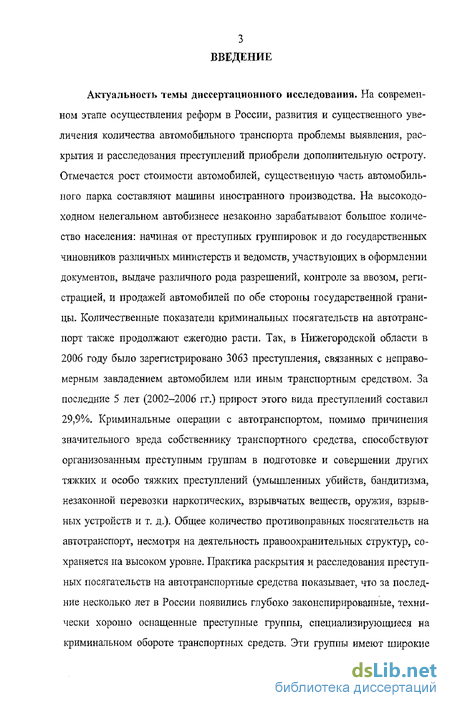 3
ВВЕДЕНИЕ

Актуальность темы диссертационного исследования. На современном этапе осуществления реформ в России, развития и существенного увеличения количества автомобильного транспорта проблемы выявления, раскрытия и расследования преступлений приобрели дополнительную остроту. Отмечается рост стоимости автомобилей, существенную часть автомобильного парка составляют машины иностранного производства. На высокодоходном нелегальном автобизнесе незаконно зарабатывают большое количество населения: начиная от преступных группировок и до государственных чиновников различных министерств и ведомств, участвующих в оформлении документов, выдаче различного рода разрешений, контроле за ввозом, регистрацией, и продажей автомобилей по обе стороны государственной границы. Количественные показатели криминальных посягательств на автотранспорт также продолжают ежегодно расти. Так, в Нижегородской области в 2006 году было зарегистрировано 3063 преступления, связанных с неправомерным завладением автомобилем или иным транспортным средством. За последние 5 лет (2002–2006 гг.) прирост этого вида преступлений составил 29,9%. Криминальные операции с автотранспортом, помимо причинения значительного вреда собственнику транспортного средства, способствуют организованным преступным группам в подготовке и совершении других тяжких и особо тяжких преступлений (умышленных убийств, бандитизма, незаконной перевозки наркотических, взрывчатых веществ, оружия, взрывных устройств и т. д.). Общее количество противоправных посягательств на автотранспорт, несмотря на деятельность правоохранительных структур, сохраняется на высоком уровне. Практика раскрытия и расследования преступных посягательств на автотранспортные средства показывает, что за последние несколько лет в России появились глубоко законспирированные, технически хорошо оснащенные преступные группы, специализирующиеся на криминальном обороте транспортных средств. Эти группы имеют широкие

dsLib.net
библиотека диссертаций